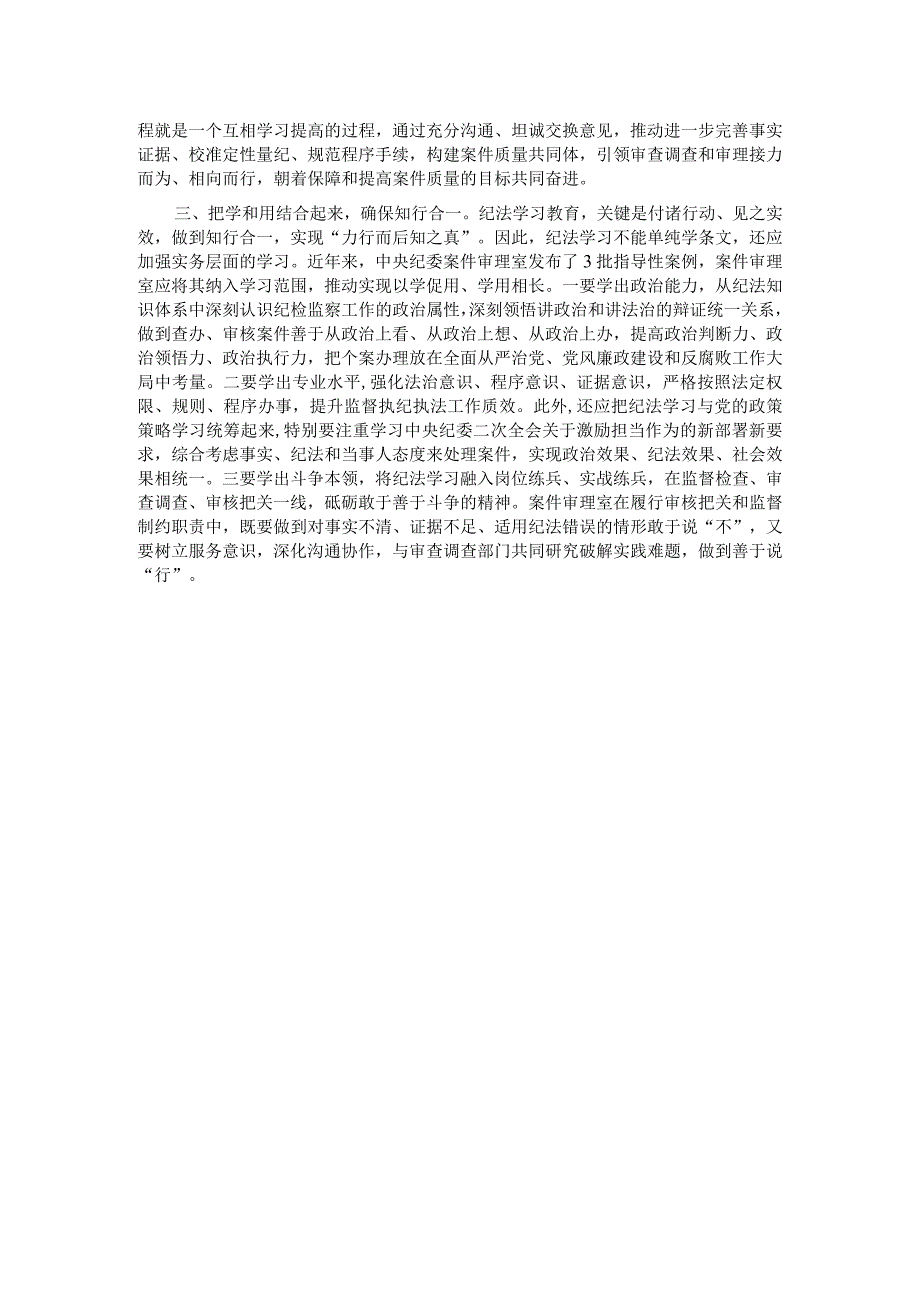 程就是一个互相学习提高的过程，通过充分沟通、坦诚交换意见，推动进一步完善事实证据、校准定性量纪、规范程序手续，构建案件质量共同体，引领审查调查和审理接力而为、相向而行，朝着保障和提高案件质量的目标共同奋进。

三、把学和用结合起来，确保知行合一。纪法学习教育，关键是付诸行动、见之实效，做到知行合一，实现“力行而后知之真”。因此，纪法学习不能单纯学条文，还应加强实务层面的学习。近年来，中央纪委案件审理室发布了3批指导性案例，案件审理室应将其纳入学习范围，推动实现以学促用、学用相长。一要学出政治能力，从纪法知识体系中深刻认识纪检监察工作的政治属性，深刻领悟讲政治和讲法治的辩证统一关系，做到查办、审核案件善于从政治上看、从政治上想、从政治上办，提高政治判断力、政治领悟力、政治执行力，把个案办理放在全面从严治党、党风廉政建设和反腐败工作大局中考量。二要学出专业水平，强化法治意识、程序意识、证据意识，严格按照法定权限、规则、程序办事，提升监督执纪执法工作质效。此外，还应把纪法学习与党的政策策略学习统筹起来，特别要注重学习中央纪委二次全会关于激励担当作为的新部署新要求，综合考虑事实、纪法和当事人态度来处理案件，实现政治效果、纪法效果、社会效果相统一。三要学出斗争本领，将纪法学习融入岗位练兵、实战练兵，在监督检查、审查调查、审核把关一线，砥砺敢于善于斗争的精神。案件审理室在履行审核把关和监督制约职责中，既要做到对事实不清、证据不足、适用纪法错误的情形敢于说“不”，又要树立服务意识，深化沟通协作，与审查调查部门共同研究破解实践难题，做到善于说“行”。